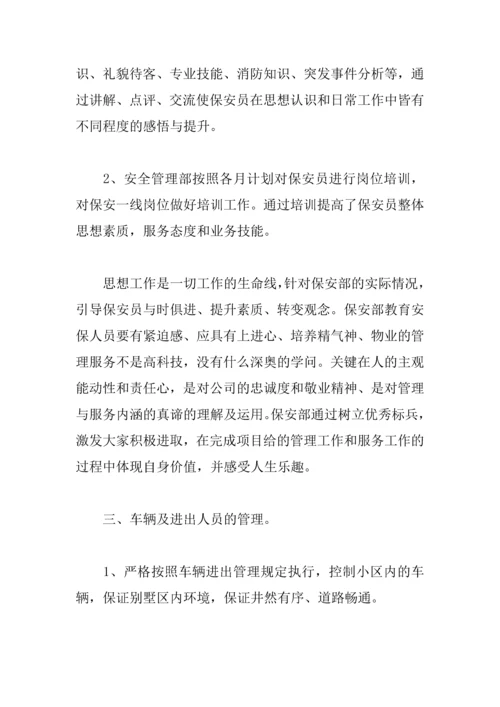 识、礼貌待客、专业技能、消防知识、突发事件分析等，通过讲解、点评、交流使保安员在思想认识和日常工作中皆有不同程度的感悟与提升。

2、安全管理部按照各月计划对保安员进行岗位培训，对保安一线岗位做好培训工作。通过培训提高了保安员整体思想素质，服务态度和业务技能。

思想工作是一切工作的生命线，针对保安部的实际情况，引导保安员与时俱进、提升素质、转变观念。保安部教育安保人员要有紧迫感、应具有上进心、培养精气神、物业的管理服务不是高科技，没有什么深奥的学问。关键在人的主观能动性和责任心，是对公司的忠诚度和敬业精神、是对管理与服务内涵的真谛的理解及运用。保安部通过树立优秀标兵，激发大家积极进取，在完成项目给的管理工作和服务工作的过程中体现自身价值，并感受人生乐趣。

三、车辆及进出人员的管理。

1、严格按照车辆进出管理规定执行，控制小区内的车辆，保证别墅区内环境，保证井然有序、道路畅通。